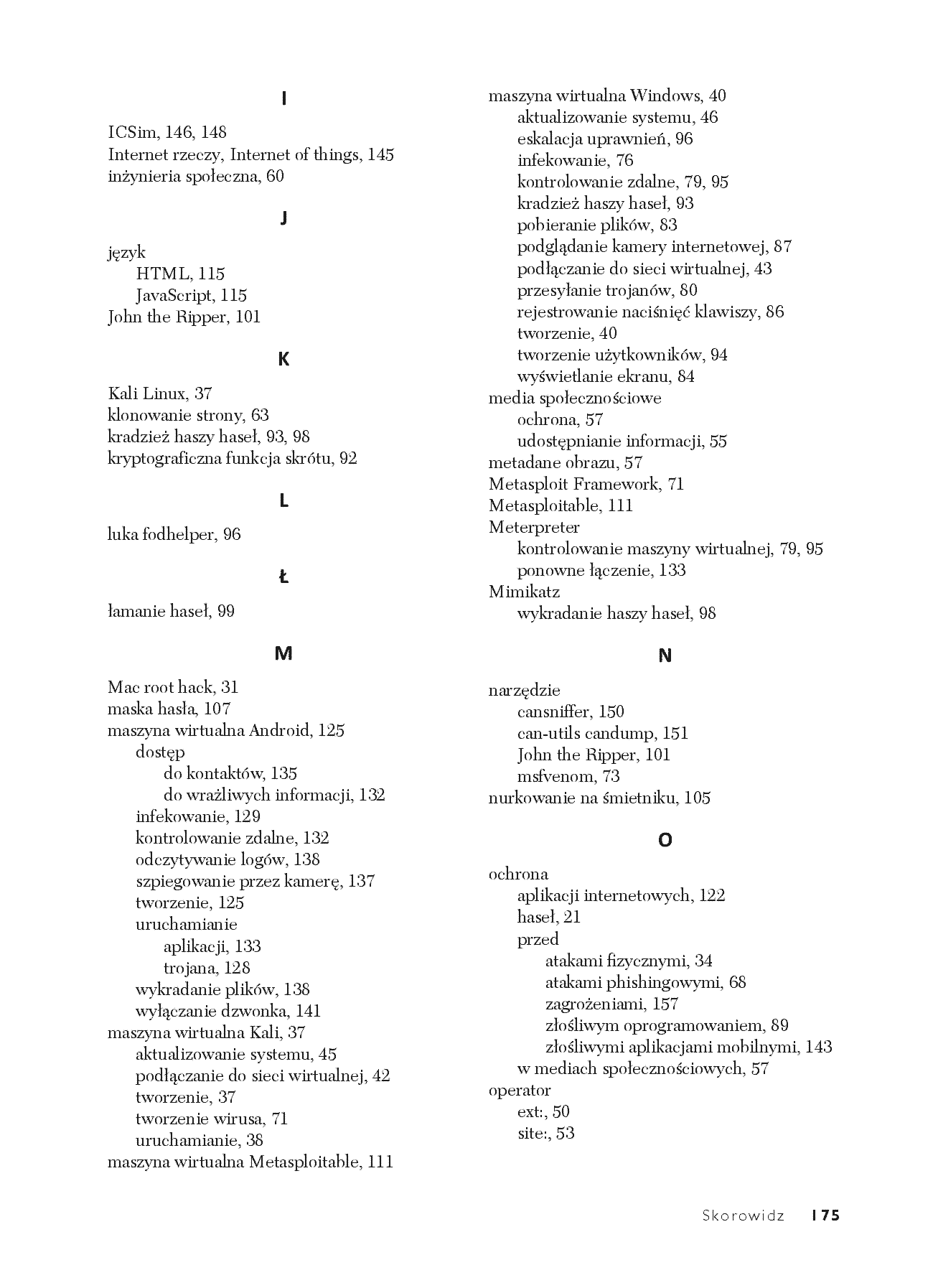 I

ICSim, 146, 148
Internet rzeczy, Internet of things, 145
inżynieria społeczna, 60

J

język
HTML, 115
JavaScript, 115
John the Ripper, 101

K

Kali Linux, 37
klonowanie strony, 63
kradzież haszy haseł, 93, 98
kryptograficzna funkcja skrótu, 92

L

luka fodhelper, 96

Ł

łamanie haseł, 99

M

Mac root hack, 31
maska hasła, 107
maszyna wirtualna Android, 125
dostęp
do kontaktów, 135
do wrażliwych informacji, 132
infekowanie, 129
kontrolowanie zdalne, 132
odczytywanie logów, 138
szpiegowanie przez kamerę, 137
tworzenie, 125
uruchamianie
aplikacji, 133
trojana, 128
wykradanie plików, 138
wyłączanie dzwonka, 141
maszyna wirtualna Kali, 37
aktualizowanie systemu, 45
podłączanie do sieci wirtualnej, 42
tworzenie, 37
tworzenie wirusa, 71
uruchamianie, 38
maszyna wirtualna Metasploitable, 111
maszyna wirtualna Windows, 40
aktualizowanie systemu, 46
eskalacja uprawnień, 96
infekowanie, 76
kontrolowanie zdalne, 79, 95
kradzież haszy haseł, 93
pobieranie plików, 83
podglądanie kamery internetowej, 87
podłączanie do sieci wirtualnej, 43
przesyłanie trojanów, 80
rejestrowanie naciśnięć klawiszy, 86
tworzenie, 40
tworzenie użytkowników, 94
wyświetlanie ekranu, 84
media społecznościowe
ochrona, 57
udostępnianie informacji, 55
metadane obrazu, 57
Metasploit Framework, 71
Metasploitable, 111
Meterpreter
kontrolowanie maszyny wirtualnej, 79, 95
ponowne łączenie, 133
Mimikatz
wykradanie haszy haseł, 98

N

narzędzie
cansniffer, 150
can-utils candump, 151
John the Ripper, 101
msfvenom, 73
nurkowanie na śmietniku, 105

O

ochrona
aplikacji internetowych, 122
haseł, 21
przed
atakami fizycznymi, 34
atakami phishingowymi, 68
zagrożeniami, 157
złośliwym oprogramowaniem, 89
złośliwymi aplikacjami mobilnymi, 143
w mediach społecznościowych, 57
operator
ext:, 50
site:, 53

Skorowidz 175